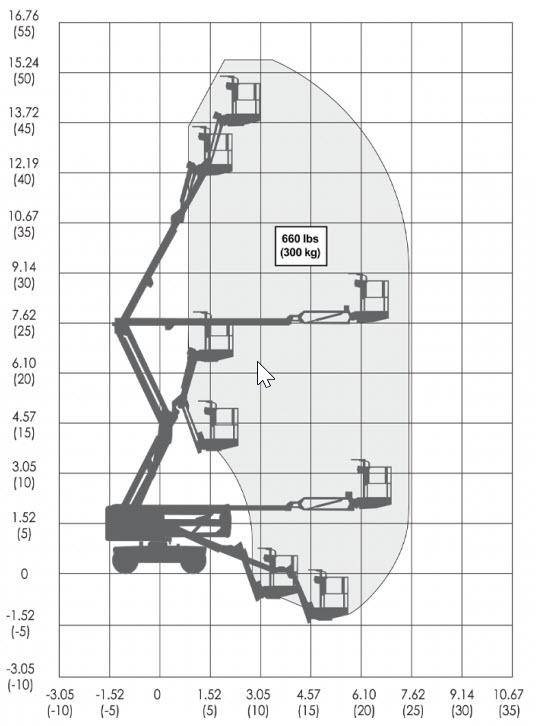 16.76
(55)
15.24
(50)
13.72
(45)
12.19
(40)
10.67
(35)
9.14
(30)
7.62
(25)
6.10
(20)
4.57
(15)
3.05
(10)
1.52
(5)
0
-1.52
(-5)
-3.05
(-10)

660 lbs
(300 kg)

-3.05
(-10)
-1.52
(-5)
0
1.52
(5)
3.05
(10)
4.57
(15)
6.10
(20)
7.62
(25)
9.14
(30)
10.67
(35)